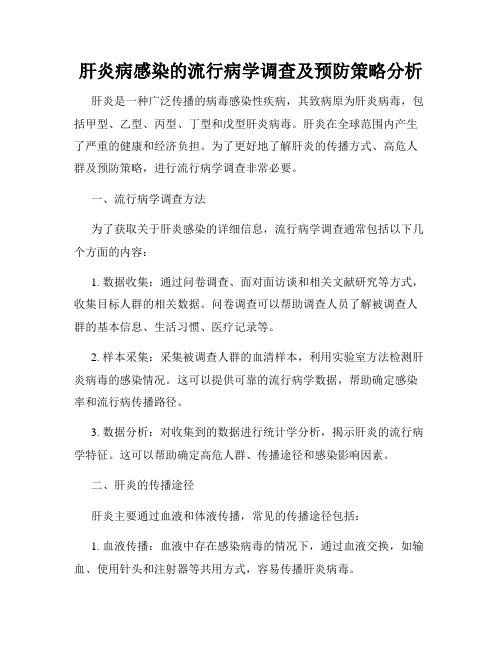 肝炎病感染的流行病学调查及预防策略分析

肝炎是一种广泛传播的病毒感染性疾病，其致病原为肝炎病毒，包括甲型、乙型、丙型、丁型和戊型肝炎病毒。肝炎在全球范围内产生了严重的健康和经济负担。为了更好地了解肝炎的传播方式、高危人群及预防策略，进行流行病学调查非常必要。

一、流行病学调查方法

为了获取关于肝炎感染的详细信息，流行病学调查通常包括以下几个方面的内容：

1. 数据收集：通过问卷调查、面对面访谈和相关文献研究等方式，收集目标人群的相关数据。问卷调查可以帮助调查人员了解被调查人群的基本信息、生活习惯、医疗记录等。

2. 样本采集：采集被调查人群的血清样本，利用实验室方法检测肝炎病毒的感染情况。这可以提供可靠的流行病学数据，帮助确定感染率和流行病传播路径。

3. 数据分析：对收集到的数据进行统计学分析，揭示肝炎的流行病学特征。这可以帮助确定高危人群、传播途径和感染影响因素。

二、肝炎的传播途径

肝炎主要通过血液和体液传播，常见的传播途径包括：

1. 血液传播：血液中存在感染病毒的情况下，通过血液交换，如输血、使用针头和注射器等共用方式，容易传播肝炎病毒。